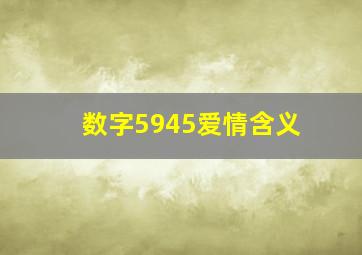 数字5945爱情含义